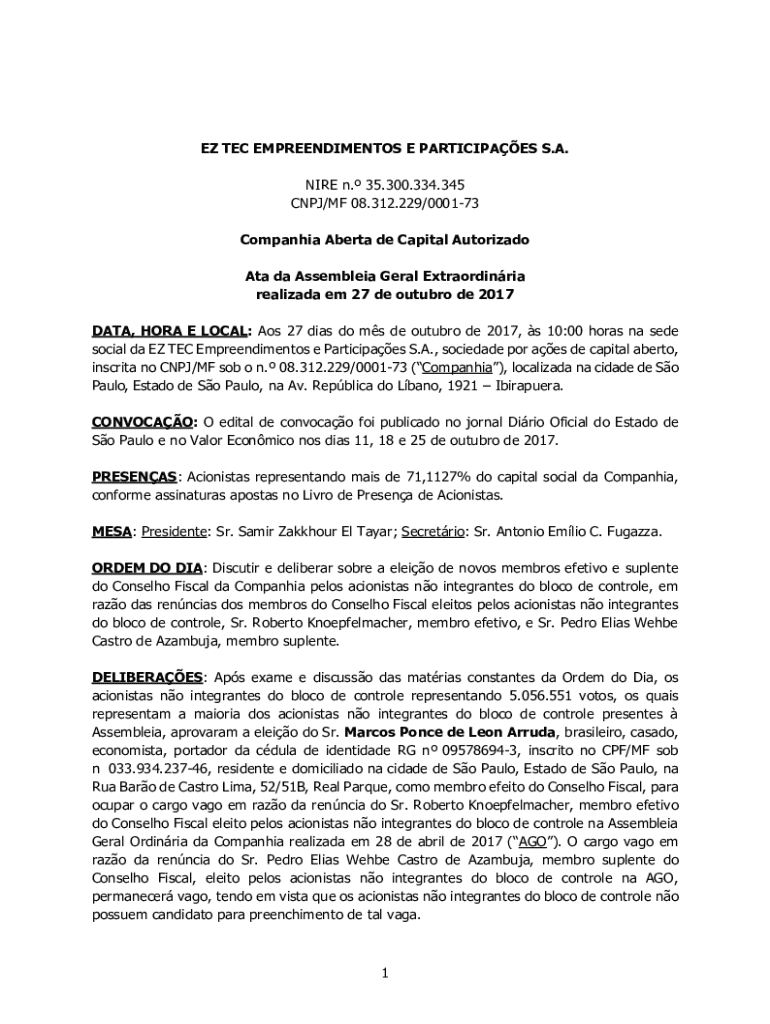 EZ TEC EMPREENDIMENTOS E PARTICIPAÇÕES S.A.

NIRE n.º 35.300.334.345
CNPJ/MF 08.312.229/0001-73

Companhia Aberta de Capital Autorizado

Ata da Assembleia Geral Extraordinária
realizada em 27 de outubro de 2017

DATA, HORA E LOCAL: Aos 27 dias do mês de outubro de 2017, às 10:00 horas na sede social da EZ TEC Empreendimentos e Participações S.A., sociedade por ações de capital aberto, inscrita no CNPJ/MF sob o n.º 08.312.229/0001-73 ("Companhia"), localizada na cidade de São Paulo, Estado de São Paulo, na Av. República do Líbano, 1921 – Ibirapuera.

CONVOCAÇÃO: O edital de convocação foi publicado no jornal Diário Oficial do Estado de São Paulo e no Valor Econômico nos dias 11, 18 e 25 de outubro de 2017.

PRESENÇAS: Acionistas representando mais de 71,1127% do capital social da Companhia, conforme assinaturas apostas no Livro de Presença de Acionistas.

MESA: Presidente: Sr. Samir Zakkhour El Tayar; Secretário: Sr. Antonio Emílio C. Fugazza.

ORDEM DO DIA: Discutir e deliberar sobre a eleição de novos membros efetivo e suplente do Conselho Fiscal da Companhia pelos acionistas não integrantes do bloco de controle, em razão das renúncias dos membros do Conselho Fiscal eleitos pelos acionistas não integrantes do bloco de controle, Sr. Roberto Knoepfelmacher, membro efetivo, e Sr. Pedro Elias Wehbe Castro de Azambuja, membro suplente.

DELIBERAÇÕES: Após exame e discussão das matérias constantes da Ordem do Dia, os acionistas não integrantes do bloco de controle representando 5.056.551 votos, os quais representam a maioria dos acionistas não integrantes do bloco de controle presentes à Assembleia, aprovaram a eleição do Sr. Marcos Ponce de Leon Arruda, brasileiro, casado, economista, portador da cédula de identidade RG nº 09578694-3, inscrito no CPF/MF sob n 033.934.237-46, residente e domiciliado na cidade de São Paulo, Estado de São Paulo, na Rua Barão de Castro Lima, 52/51B, Real Parque, como membro efeito do Conselho Fiscal, para ocupar o cargo vago em razão da renúncia do Sr. Roberto Knoepfelmacher, membro efetivo do Conselho Fiscal eleito pelos acionistas não integrantes do bloco de controle na Assembleia Geral Ordinária da Companhia realizada em 28 de abril de 2017 ("AGO"). O cargo vago em razão da renúncia do Sr. Pedro Elias Wehbe Castro de Azambuja, membro suplente do Conselho Fiscal, eleito pelos acionistas não integrantes do bloco de controle na AGO, permanecerá vago, tendo em vista que os acionistas não integrantes do bloco de controle não possuem candidato para preenchimento de tal vaga.

1